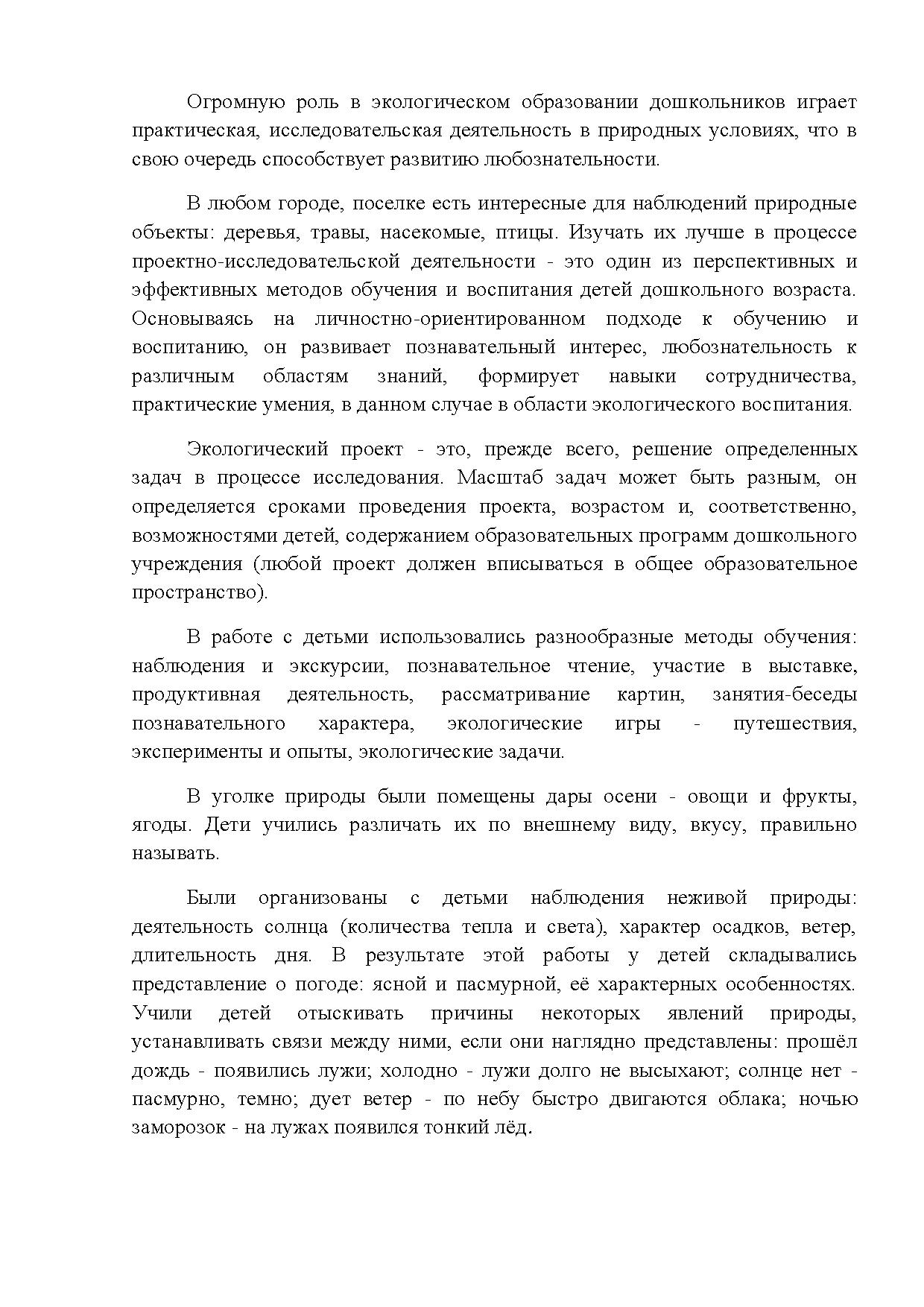 Огромную роль в экологическом образовании дошкольников играет практическая, исследовательская деятельность в природных условиях, что в свою очередь способствует развитию любознательности.

В любом городе, поселке есть интересные для наблюдений природные объекты: деревья, травы, насекомые, птицы. Изучать их лучше в процессе проектно-исследовательской деятельности - это один из перспективных и эффективных методов обучения и воспитания детей дошкольного возраста. Основываясь на личностно-ориентированном подходе к обучению и воспитанию, он развивает познавательный интерес, любознательность к различным областям знаний, формирует навыки сотрудничества, практические умения, в данном случае в области экологического воспитания.

Экологический проект - это, прежде всего, решение определенных задач в процессе исследования. Масштаб задач может быть разным, он определяется сроками проведения проекта, возрастом и, соответственно, возможностями детей, содержанием образовательных программ дошкольного учреждения (любой проект должен вписываться в общее образовательное пространство).

В работе с детьми использовались разнообразные методы обучения: наблюдения и экскурсии, познавательное чтение, участие в выставке, продуктивная деятельность, рассматривание картин, занятия-беседы познавательного характера, экологические игры - путешествия, эксперименты и опыты, экологические задачи.

В уголке природы были помещены дары осени - овощи и фрукты, ягоды. Дети учились различать их по внешнему виду, вкусу, правильно называть.

Были организованы с детьми наблюдения неживой природы: деятельность солнца (количества тепла и света), характер осадков, ветер, длительность дня. В результате этой работы у детей складывались представление о погоде: ясной и пасмурной, её характерных особенностях. Учили детей отыскивать причины некоторых явлений природы, устанавливать связи между ними, если они наглядно представлены: прошёл дождь - появились лужи; холодно - лужи долго не высыхают; солнце нет - пасмурно, темно; дует ветер - по небу быстро двигаются облака; ночью заморозок - на лужах появился тонкий лёд.